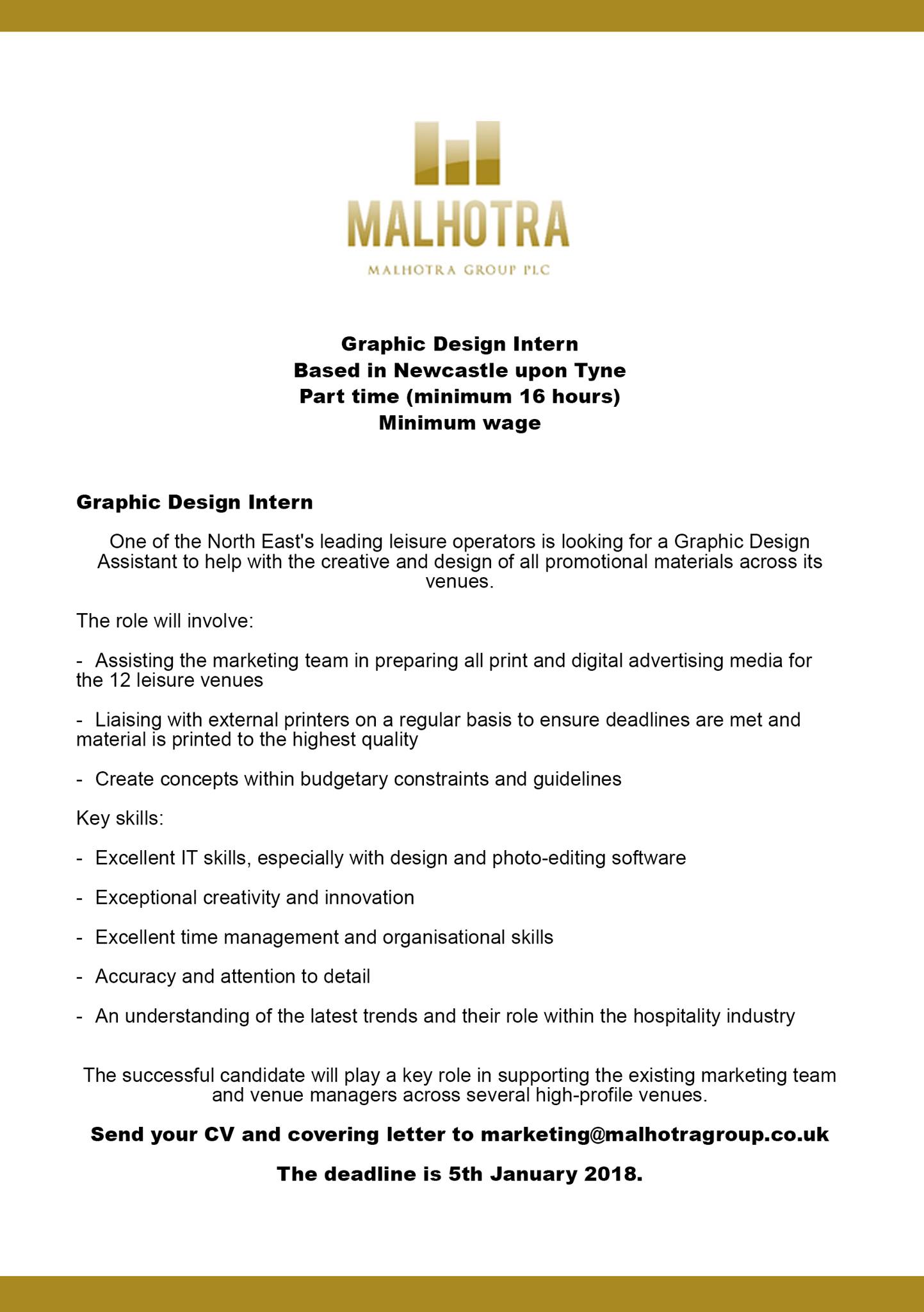 MALHOTRA

MALHOTRA GROUP PLC

Graphic Design Intern
Based in Newcastle upon Tyne
Part time (minimum 16 hours)
Minimum wage

Graphic Design Intern

One of the North East's leading leisure operators is looking for a Graphic Design Assistant to help with the creative and design of all promotional materials across its venues.

The role will involve:

- Assisting the marketing team in preparing all print and digital advertising media for the 12 leisure venues

- Liaising with external printers on a regular basis to ensure deadlines are met and material is printed to the highest quality

- Create concepts within budgetary constraints and guidelines

Key skills:

- Excellent IT skills, especially with design and photo-editing software

- Exceptional creativity and innovation

- Excellent time management and organisational skills

- Accuracy and attention to detail

- An understanding of the latest trends and their role within the hospitality industry

The successful candidate will play a key role in supporting the existing marketing team and venue managers across several high-profile venues.

Send your CV and covering letter to marketing@malhotragroup.co.uk

The deadline is 5th January 2018.